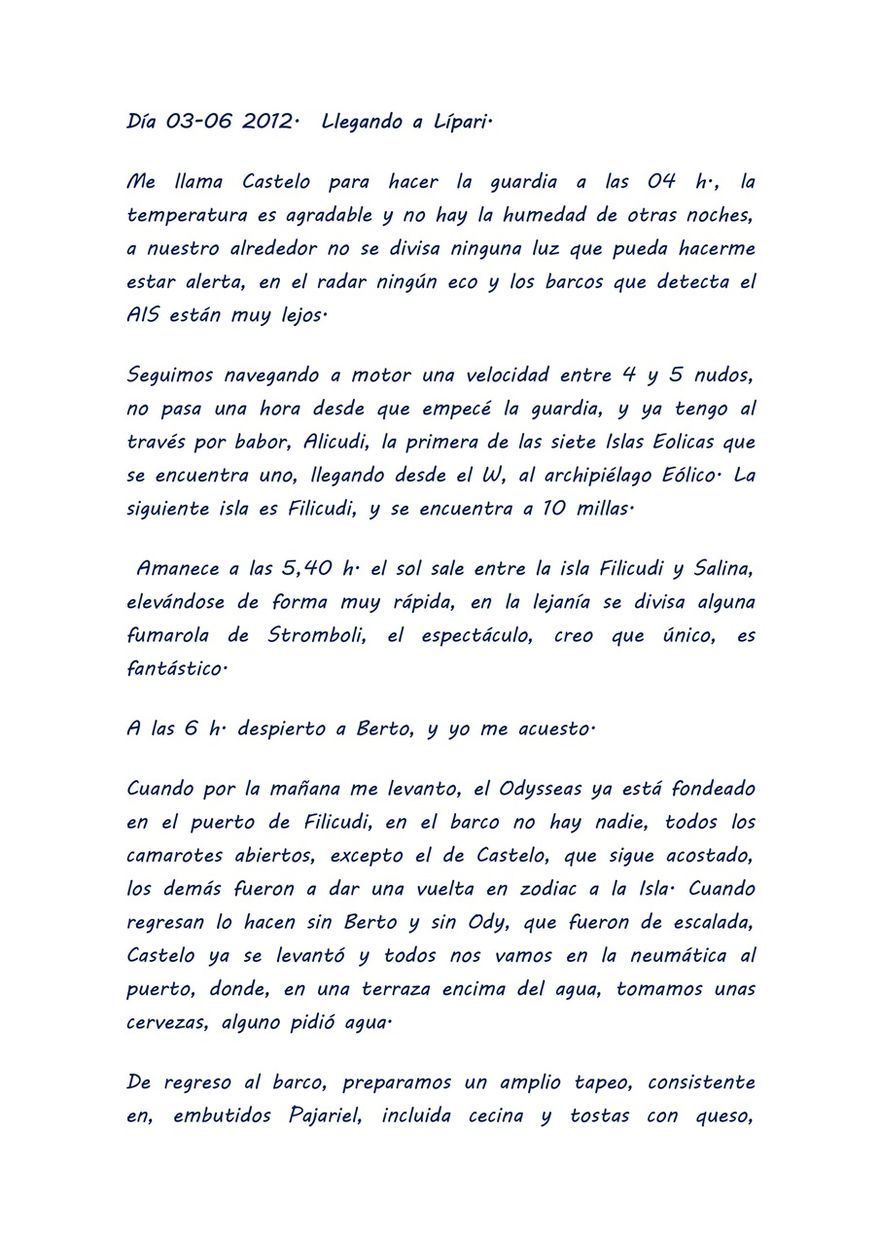 Día 03-06 2012. Llegando a Lípari.

Me llama Castelo para hacer la guardia a las 04 h., la temperatura es agradable y no hay la humedad de otras noches, a nuestro alrededor no se divisa ninguna luz que pueda hacerme estar alerta, en el radar ningún eco y los barcos que detecta el AIS están muy lejos.

Seguimos navegando a motor una velocidad entre 4 y 5 nudos, no pasa una hora desde que empecé la guardia, y ya tengo al través por babor, Alicudi, la primera de las siete Islas Eolicas que se encuentra uno, llegando desde el W, al archipiélago Eólico. La siguiente isla es Filicudi, y se encuentra a 10 millas.

Amanece a las 5,40 h. el sol sale entre la isla Filicudi y Salina, elevándose de forma muy rápida, en la lejanía se divisa alguna fumarola de Stromboli, el espectáculo, creo que único, es fantástico.

A las 6 h. despierto a Berto, y yo me acuesto.

Cuando por la mañana me levanto, el Odysseas ya está fondeado en el puerto de Filicudi, en el barco no hay nadie, todos los camarotes abiertos, excepto el de Castelo, que sigue acostado, los demás fueron a dar una vuelta en zodiac a la Isla. Cuando regresan lo hacen sin Berto y sin Ody, que fueron de escalada, Castelo ya se levantó y todos nos vamos en la neumática al puerto, donde, en una terraza encima del agua, tomamos unas cervezas, alguno pidió agua.

De regreso al barco, preparamos un amplio tapeo, consistente en, embutidos Pajariel, incluida cecina y tostas con queso,